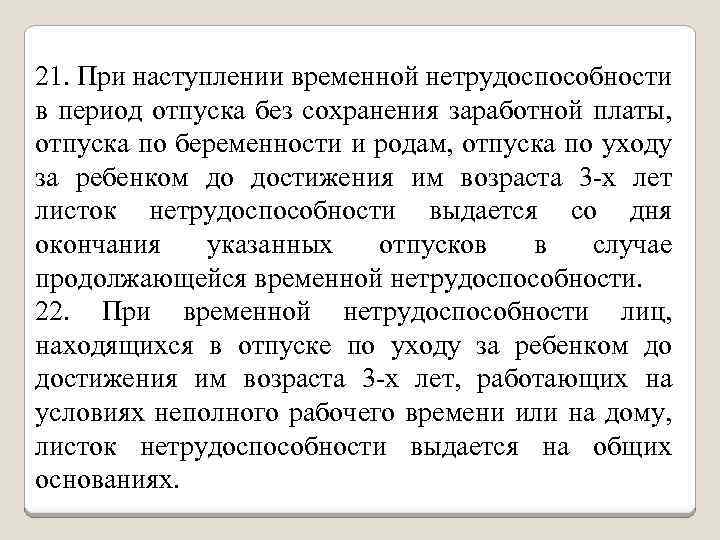 21. При наступлении временной нетрудоспособности в период отпуска без сохранения заработной платы, отпуска по беременности и родам, отпуска по уходу за ребенком до достижения им возраста 3-х лет листок нетрудоспособности выдается со дня окончания указанных отпусков в случае продолжающейся временной нетрудоспособности.
22. При временной нетрудоспособности лиц, находящихся в отпуске по уходу за ребенком до достижения им возраста 3-х лет, работающих на условиях неполного рабочего времени или на дому, листок нетрудоспособности выдается на общих основаниях.